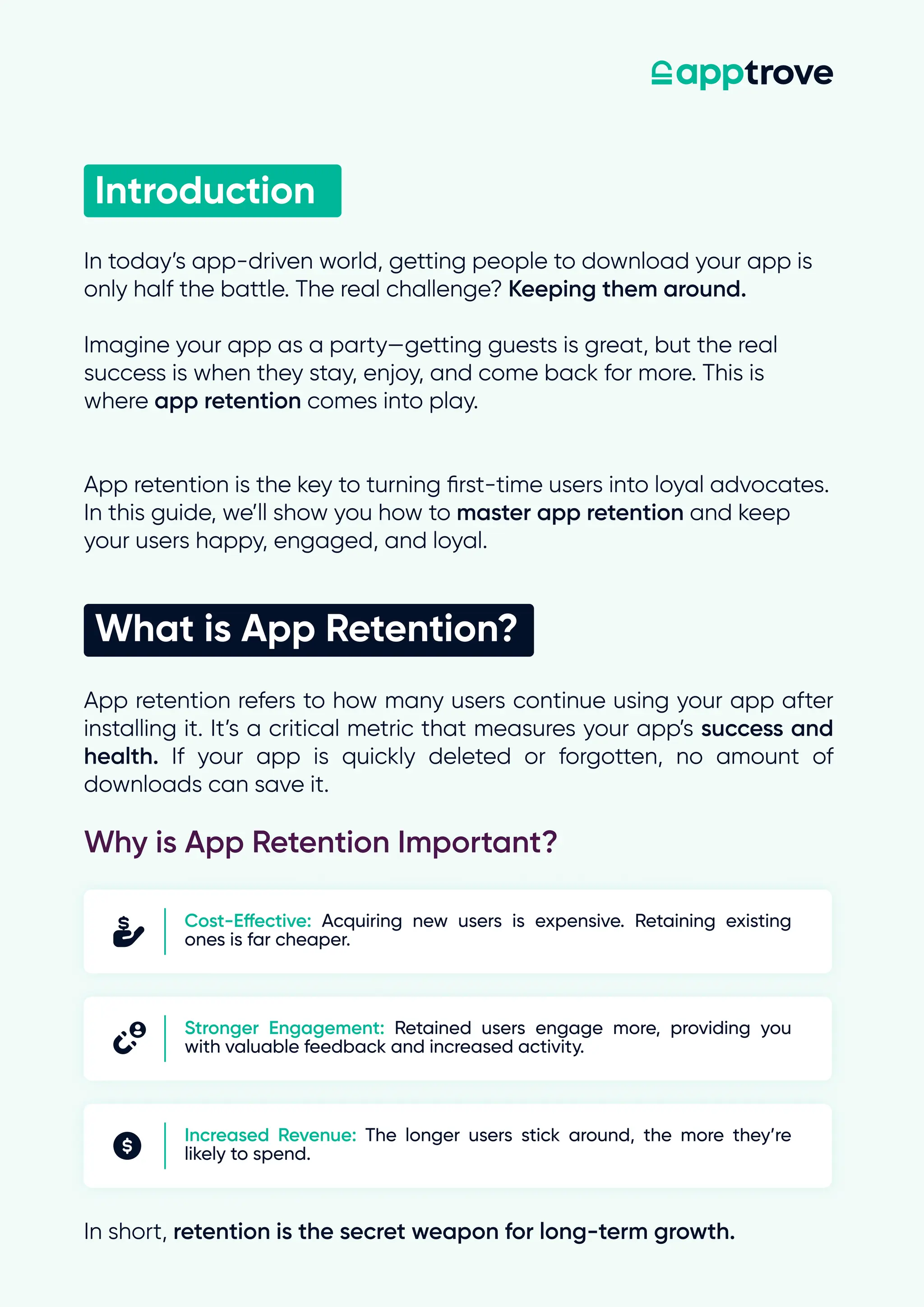 apptrove

Introduction

In today's app-driven world, getting people to download your app is only half the battle. The real challenge? Keeping them around.

Imagine your app as a party—getting guests is great, but the real success is when they stay, enjoy, and come back for more. This is where app retention comes into play.

App retention is the key to turning first-time users into loyal advocates. In this guide, we'll show you how to master app retention and keep your users happy, engaged, and loyal.

What is App Retention?

App retention refers to how many users continue using your app after installing it. It's a critical metric that measures your app's success and health. If your app is quickly deleted or forgotten, no amount of downloads can save it.

Why is App Retention Important?

Cost-Effective: Acquiring new users is expensive. Retaining existing ones is far cheaper.

Stronger Engagement: Retained users engage more, providing you with valuable feedback and increased activity.

Increased Revenue: The longer users stick around, the more they're likely to spend.

In short, retention is the secret weapon for long-term growth.